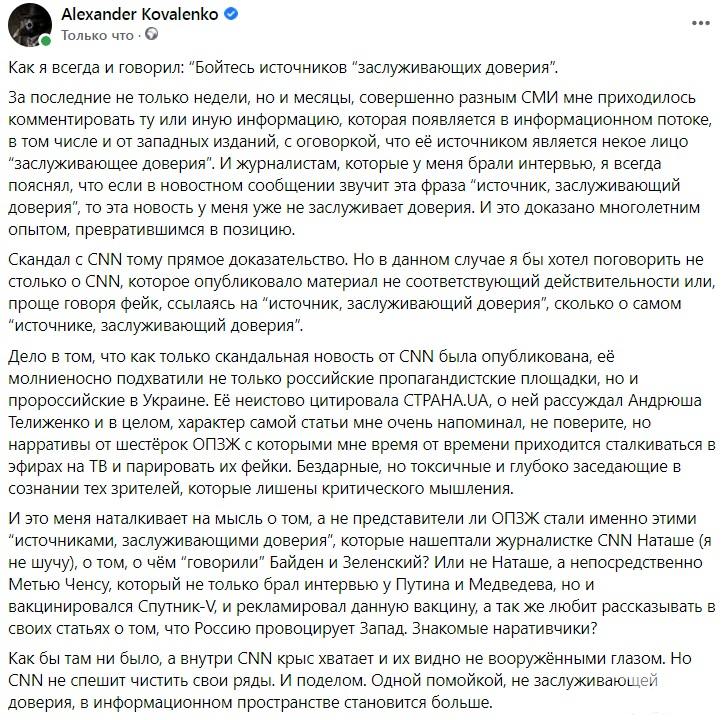 Alexander Kovalenko
Только что ·

Как я всегда и говорил: "Бойтесь источников "заслуживающих доверия".

За последние не только недели, но и месяцы, совершенно разным СМИ мне приходилось комментировать ту или иную информацию, которая появляется в информационном потоке, в том числе и от западных изданий, с оговоркой, что её источником является некое лицо "заслуживающее доверия". И журналистам, которые у меня брали интервью, я всегда пояснял, что если в новостном сообщении звучит эта фраза "источник, заслуживающий доверия", то эта новость у меня уже не заслуживает доверия. И это доказано многолетним опытом, превратившимся в позицию.

Скандал с CNN тому прямое доказательство. Но в данном случае я бы хотел поговорить не столько о CNN, которое опубликовало материал не соответствующий действительности или, проще говоря фейк, ссылаясь на "источник, заслуживающий доверия", сколько о самом "источнике, заслуживающий доверия".

Дело в том, что как только скандальная новость от CNN была опубликована, её молниеносно подхватили не только российские пропагандистские площадки, но и пророссийские в Украине. Её неистово цитировала СТРАНА.UA, о ней рассуждал Андрюша Телиженко и в целом, характер самой статьи мне очень напоминал, не поверите, но нарративы от шестёрок ОПЗЖ с которыми мне время от времени приходится сталкиваться в эфирах на ТВ и парировать их фейки. Бездарные, но токсичные и глубоко заседающие в сознании тех зрителей, которые лишены критического мышления.

И это меня наталкивает на мысль о том, а не представители ли ОПЗЖ стали именно этими "источниками, заслуживающими доверия", которые нашептали журналистке CNN Наташе (я не шучу), о том, о чём "говорили" Байден и Зеленский? Или не Наташе, а непосредственно Метью Ченсу, который не только брал интервью у Путина и Медведева, но и вакцинировался Спутник-V, и рекламировал данную вакцину, а так же любит рассказывать в своих статьях о том, что Россию провоцирует Запад. Знакомые наративчики?

Как бы там ни было, а внутри CNN крыс хватает и их видно не вооружёнными глазом. Но CNN не спешит чистить свои ряды. И поделом. Одной помойкой, не заслуживающей доверия, в информационном пространстве становится больше.